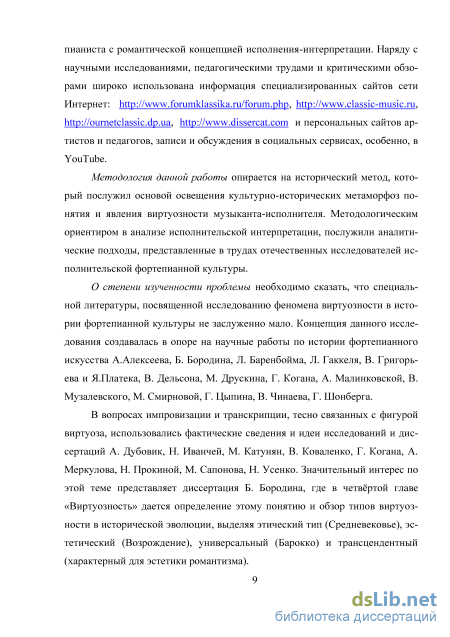 пианиста с романтической концепцией исполнения-интерпретации. Наряду с научными исследованиями, педагогическими трудами и критическими обзорами широко использована информация специализированных сайтов сети Интернет: http://www.forumklassika.ru/forum.php, http://www.classic-music.ru, http://ournetclassic.dp.ua, http://www.dissercat.com и персональных сайтов артистов и педагогов, записи и обсуждения в социальных сервисах, особенно, в YouTube.

Методология данной работы опирается на исторический метод, который послужил основой освещения культурно-исторических метаморфоз понятия и явления виртуозности музыканта-исполнителя. Методологическим ориентиром в анализе исполнительской интерпретации, послужили аналитические подходы, представленные в трудах отечественных исследователей исполнительской фортепианной культуры.

О степени изученности проблемы необходимо сказать, что специальной литературы, посвященной исследованию феномена виртуозности в истории фортепианной культуры не заслуженно мало. Концепция данного исследования создавалась в опоре на научные работы по истории фортепианного искусства А.Алексеева, Б. Бородина, Л. Баренбойма, Л. Гаккеля, В. Григорьева и Я.Платека, В. Дельсона, М. Друскина, Г. Когана, А. Малинковской, В. Музалевского, М. Смирновой, Г. Цыпина, В. Чинаева, Г. Шонберга.

В вопросах импровизации и транскрипции, тесно связанных с фигурой виртуоза, использовались фактические сведения и идеи исследований и диссертаций А. Дубовик, Н. Иванчей, М. Катунян, В. Коваленко, Г. Когана, А. Меркулова, Н. Прокиной, М. Сапонова, Н. Усенко. Значительный интерес по этой теме представляет диссертация Б. Бородина, где в четвёртой главе «Виртуозность» дается определение этому понятию и обзор типов виртуозности в исторической эволюции, выделяя этический тип (Средневековье), эстетический (Возрождение), универсальный (Барокко) и трансцендентный (характерный для эстетики романтизма).

9

dsLib.net
библиотека диссертаций